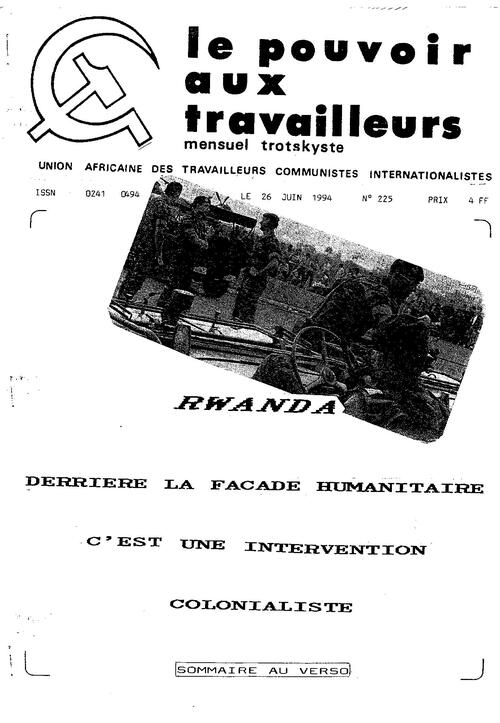 le pouvoir aux travailleurs
mensuel trotskyste

UNION AFRICAINE DES TRAVAILLEURS COMMUNISTES INTERNATIONALISTES

ISSN 0241 0494 LE 26 JUIN 1994 N° 225 PRIX 4 FF

RWANDA

DERRIERE LA FACADE HUMANITAIRE

C'EST UNE INTERVENTION

COLONIALISTE

SOMMAIRE AU VERSO